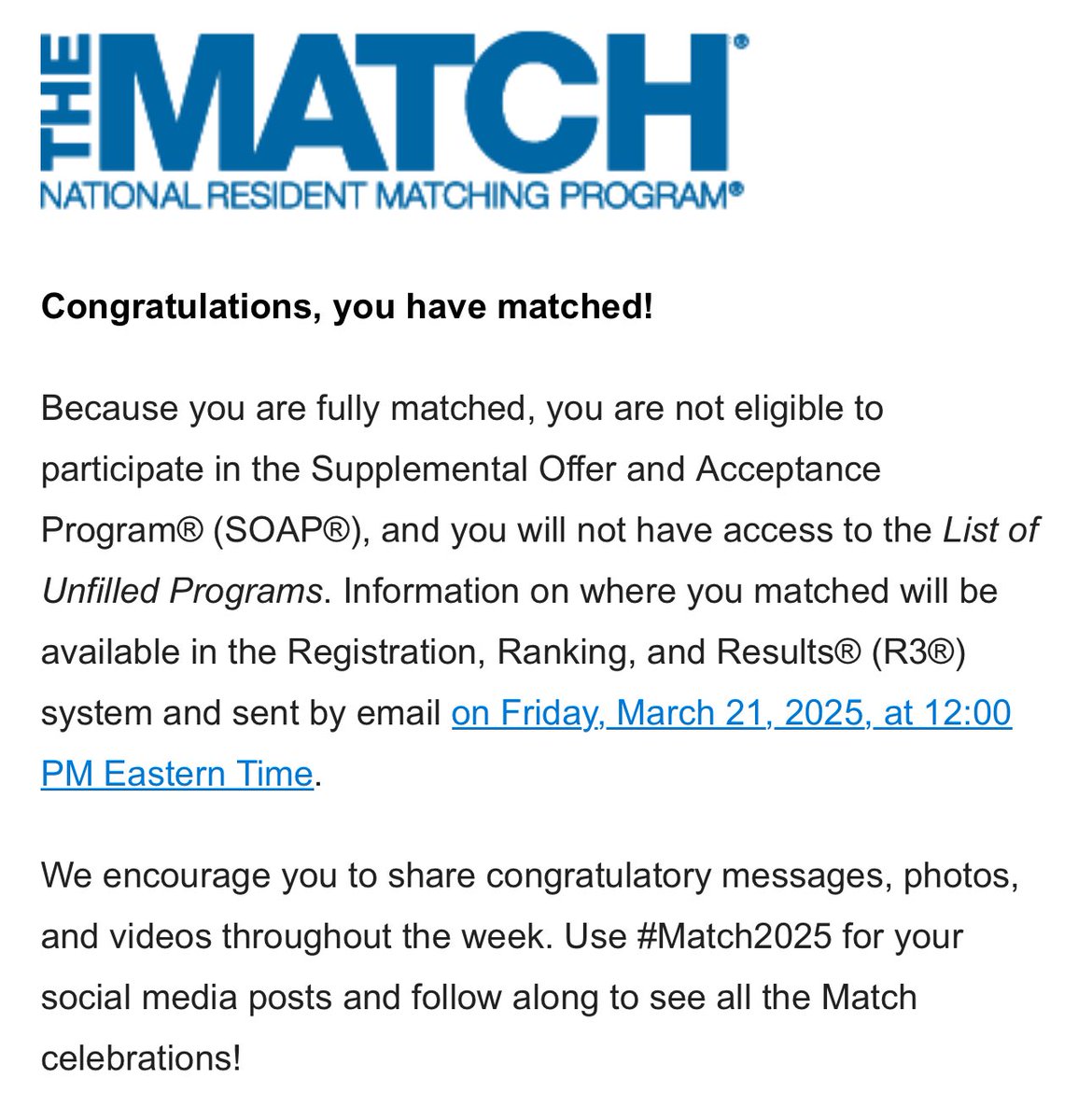 THE MATCH®
NATIONAL RESIDENT MATCHING PROGRAM®

Congratulations, you have matched!

Because you are fully matched, you are not eligible to participate in the Supplemental Offer and Acceptance Program® (SOAP®), and you will not have access to the List of Unfilled Programs. Information on where you matched will be available in the Registration, Ranking, and Results® (R3®) system and sent by email on Friday, March 21, 2025, at 12:00 PM Eastern Time.

We encourage you to share congratulatory messages, photos, and videos throughout the week. Use #Match2025 for your social media posts and follow along to see all the Match celebrations!